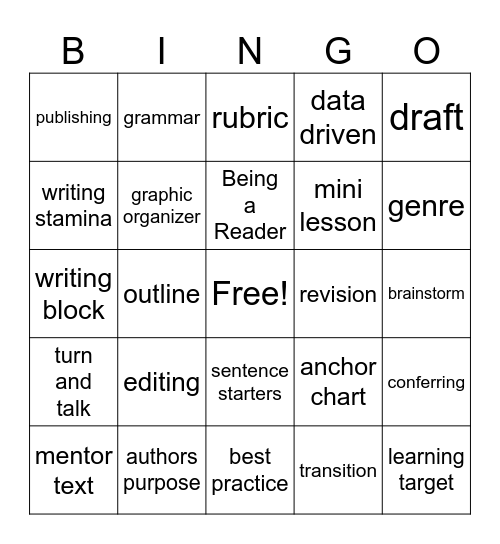 | B | I | N | G | O |
|---|---|---|---|---|
| publishing | grammar | rubric | data driven | draft |
| writing stamina | graphic organizer | Being a Reader | mini lesson | genre |
| writing block | outline | Free! | revision | brainstorm |
| turn and talk | editing | sentence starters | anchor chart | conferring |
| mentor text | authors purpose | best practice | transition | learning target |